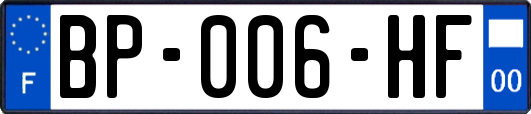 F
BP-006-HF
00